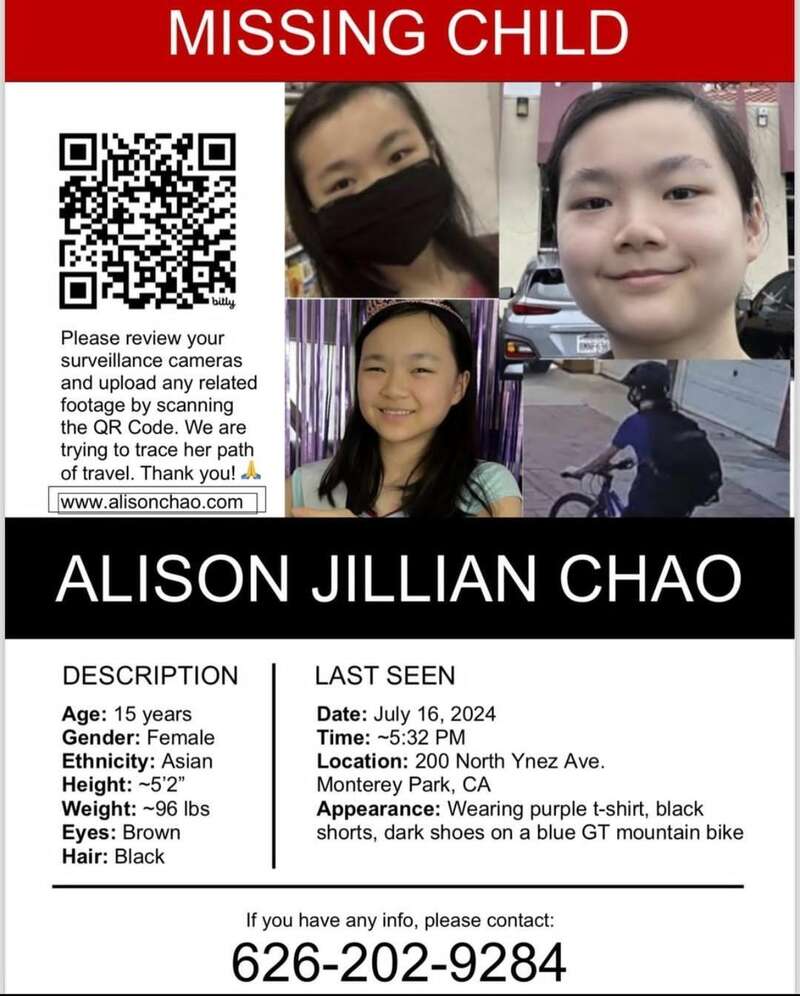 MISSING CHILD

bitly

Please review your surveillance cameras and upload any related footage by scanning the QR Code. We are trying to trace her path of travel. Thank you! 🙏

www.alisonchao.com

ALISON JILLIAN CHAO

DESCRIPTION

**Age:** 15 years
**Gender:** Female
**Ethnicity:** Asian
**Height:** ~5'2"
**Weight:** ~96 lbs
**Eyes:** Brown
**Hair:** Black

LAST SEEN

**Date:** July 16, 2024
**Time:** ~5:32 PM
**Location:** 200 North Ynez Ave. Monterey Park, CA
**Appearance:** Wearing purple t-shirt, black shorts, dark shoes on a blue GT mountain bike

If you have any info, please contact:

626-202-9284